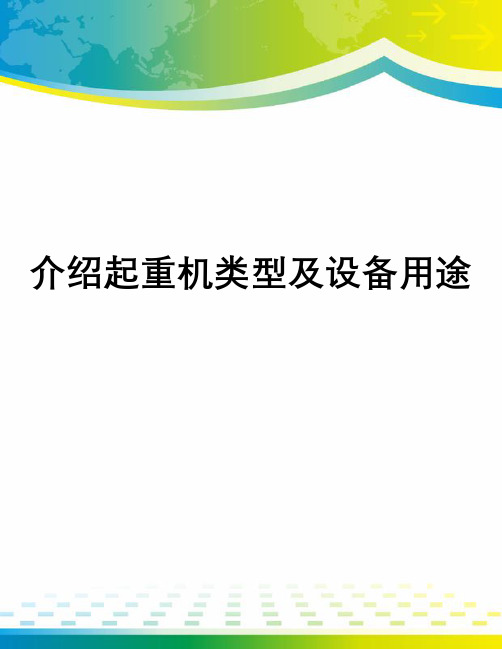 介绍起重机类型及设备用途